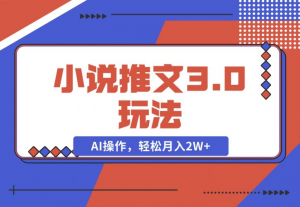 小说推文3.0玩法

AI操作，轻松月入2W+